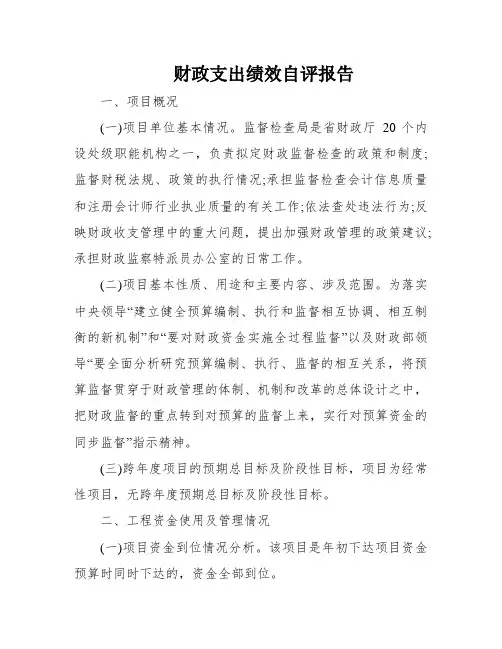 财政支出绩效自评报告

一、项目概况

(一)项目单位基本情况。监督检查局是省财政厅 20 个内设处级职能机构之一，负责拟定财政监督检查的政策和制度;监督财税法规、政策的执行情况;承担监督检查会计信息质量和注册会计师行业执业质量的有关工作;依法查处违法行为;反映财政收支管理中的重大问题，提出加强财政管理的政策建议;承担财政监察特派员办公室的日常工作。

(二)项目基本性质、用途和主要内容、涉及范围。为落实中央领导“建立健全预算编制、执行和监督相互协调、相互制衡的新机制”和“要对财政资金实施全过程监督”以及财政部领导“要全面分析研究预算编制、执行、监督的相互关系，将预算监督贯穿于财政管理的体制、机制和改革的总体设计之中，把财政监督的重点转到对预算的监督上来，实行对预算资金的同步监督”指示精神。

(三)跨年度项目的预期总目标及阶段性目标，项目为经常性项目，无跨年度预期总目标及阶段性目标。

二、工程资金使用及管理情况

(一)项目资金到位情况分析。该项目是年初下达项目资金预算时同时下达的，资金全部到位。